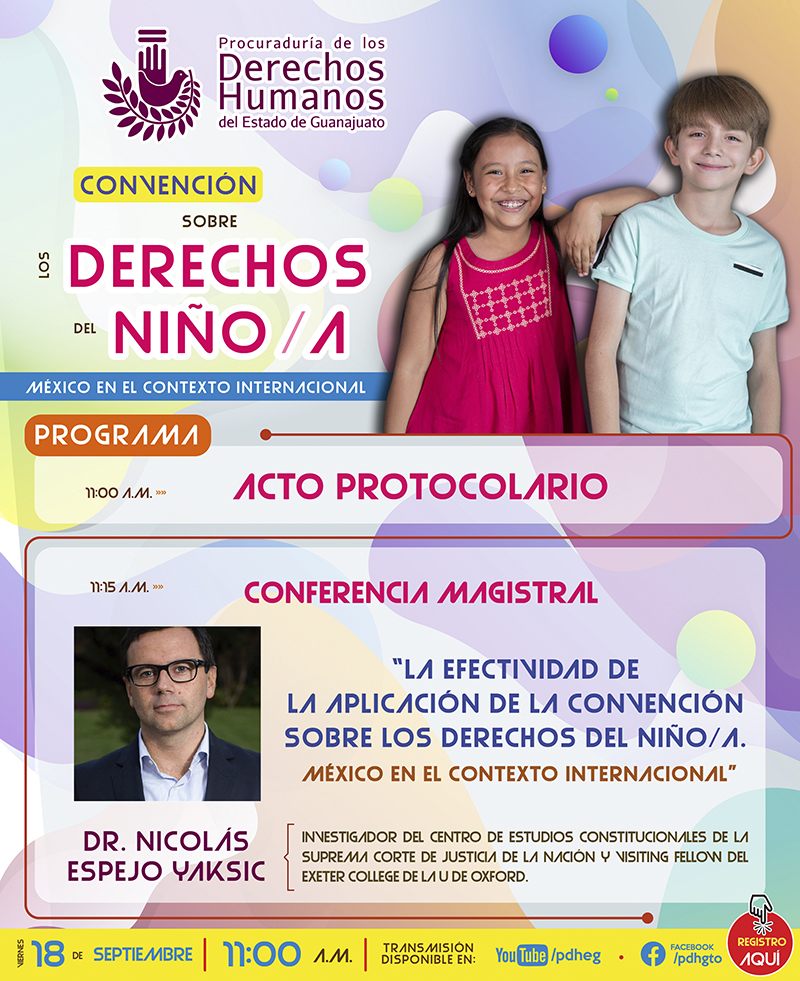 Procuraduría de los
Derechos Humanos
del Estado de Guanajuato

CONVENCIÓN
SOBRE
LOS DERECHOS
DEL NIÑO/A

MÉXICO EN EL CONTEXTO INTERNACIONAL

PROGRAMA

11:00 A.M. »» ACTO PROTOCOLARIO

11:15 A.M. »» CONFERENCIA MAGISTRAL

"LA EFECTIVIDAD DE LA APLICACIÓN DE LA CONVENCIÓN SOBRE LOS DERECHOS DEL NIÑO/A. MÉXICO EN EL CONTEXTO INTERNACIONAL"

DR. NICOLÁS ESPEJO YAKSIC

INVESTIGADOR DEL CENTRO DE ESTUDIOS CONSTITUCIONALES DE LA SUPREMA CORTE DE JUSTICIA DE LA NACIÓN Y VISITING FELLOW DEL EXETER COLLEGE DE LA U DE OXFORD.

VIERNES 18 DE SEPTIEMBRE | 11:00 A.M. | TRANSMISIÓN DISPONIBLE EN: YouTube /pdheg • FACEBOOK /pdhgto

REGISTRO AQUÍ